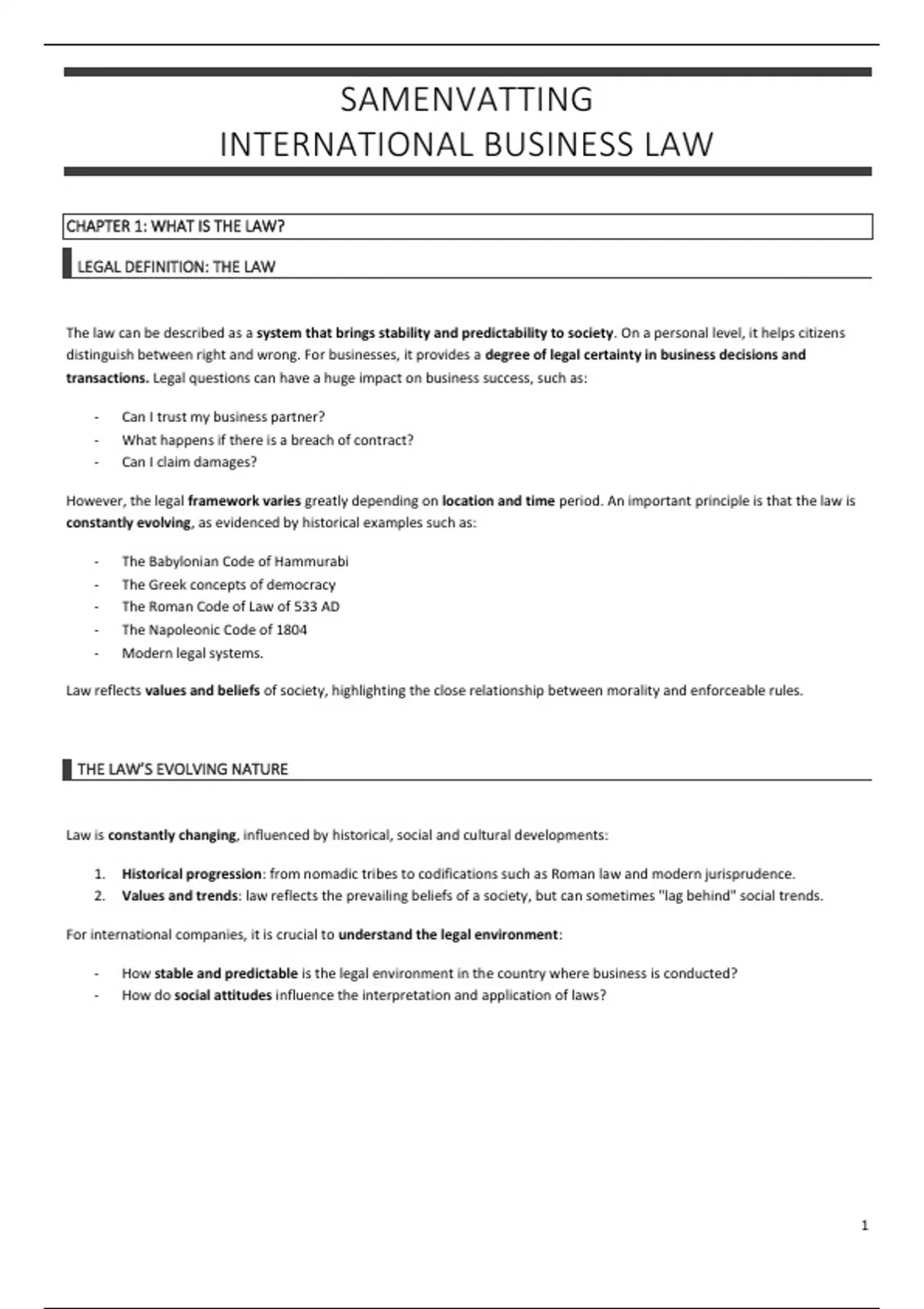 SAMENVATTING
INTERNATIONAL BUSINESS LAW

CHAPTER 1: WHAT IS THE LAW?

LEGAL DEFINITION: THE LAW

The law can be described as a system that brings stability and predictability to society. On a personal level, it helps citizens distinguish between right and wrong. For businesses, it provides a degree of legal certainty in business decisions and transactions. Legal questions can have a huge impact on business success, such as:

- Can I trust my business partner?
- What happens if there is a breach of contract?
- Can I claim damages?

However, the legal framework varies greatly depending on location and time period. An important principle is that the law is constantly evolving, as evidenced by historical examples such as:

- The Babylonian Code of Hammurabi
- The Greek concepts of democracy
- The Roman Code of Law of 533 AD
- The Napoleonic Code of 1804
- Modern legal systems.

Law reflects values and beliefs of society, highlighting the close relationship between morality and enforceable rules.

THE LAW'S EVOLVING NATURE

Law is constantly changing, influenced by historical, social and cultural developments:

1. Historical progression: from nomadic tribes to codifications such as Roman law and modern jurisprudence.
2. Values and trends: law reflects the prevailing beliefs of a society, but can sometimes "lag behind" social trends.

For international companies, it is crucial to understand the legal environment:

- How stable and predictable is the legal environment in the country where business is conducted?
- How do social attitudes influence the interpretation and application of laws?

1